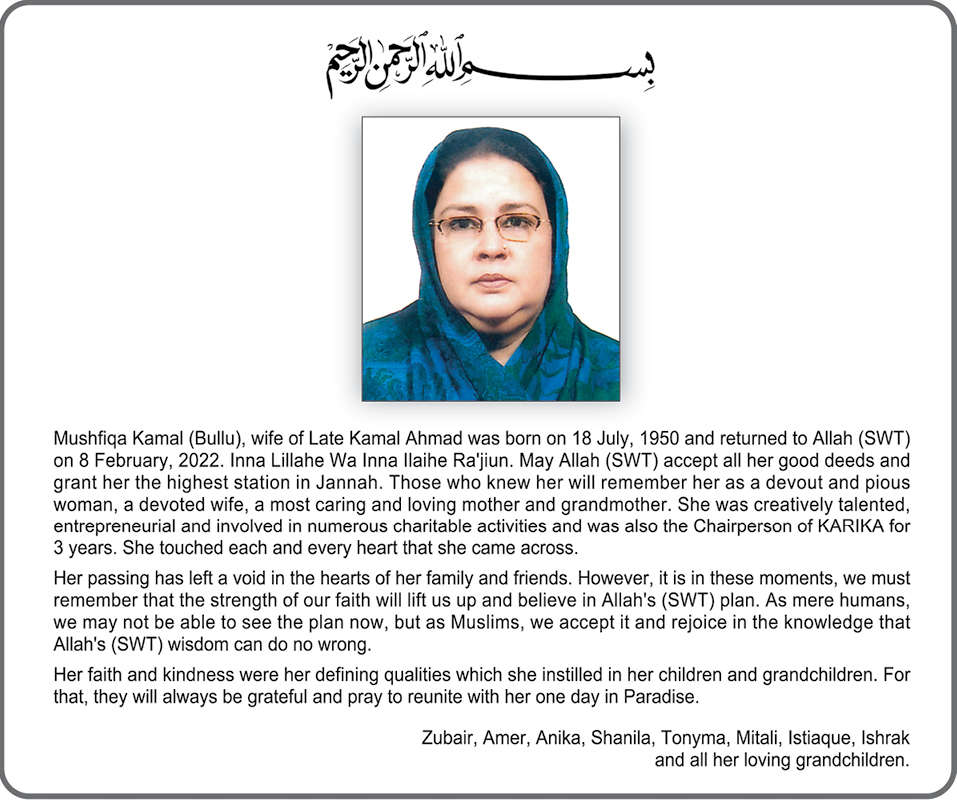 بسم الله الرحمن الرحيم

Mushfiqa Kamal (Bullu), wife of Late Kamal Ahmad was born on 18 July, 1950 and returned to Allah (SWT) on 8 February, 2022. Inna Lillahe Wa Inna Ilaihe Ra'jiun. May Allah (SWT) accept all her good deeds and grant her the highest station in Jannah. Those who knew her will remember her as a devout and pious woman, a devoted wife, a most caring and loving mother and grandmother. She was creatively talented, entrepreneurial and involved in numerous charitable activities and was also the Chairperson of KARIKA for 3 years. She touched each and every heart that she came across.

Her passing has left a void in the hearts of her family and friends. However, it is in these moments, we must remember that the strength of our faith will lift us up and believe in Allah's (SWT) plan. As mere humans, we may not be able to see the plan now, but as Muslims, we accept it and rejoice in the knowledge that Allah's (SWT) wisdom can do no wrong.

Her faith and kindness were her defining qualities which she instilled in her children and grandchildren. For that, they will always be grateful and pray to reunite with her one day in Paradise.

Zubair, Amer, Anika, Shanila, Tonyma, Mitali, Istiaque, Ishrak
and all her loving grandchildren.